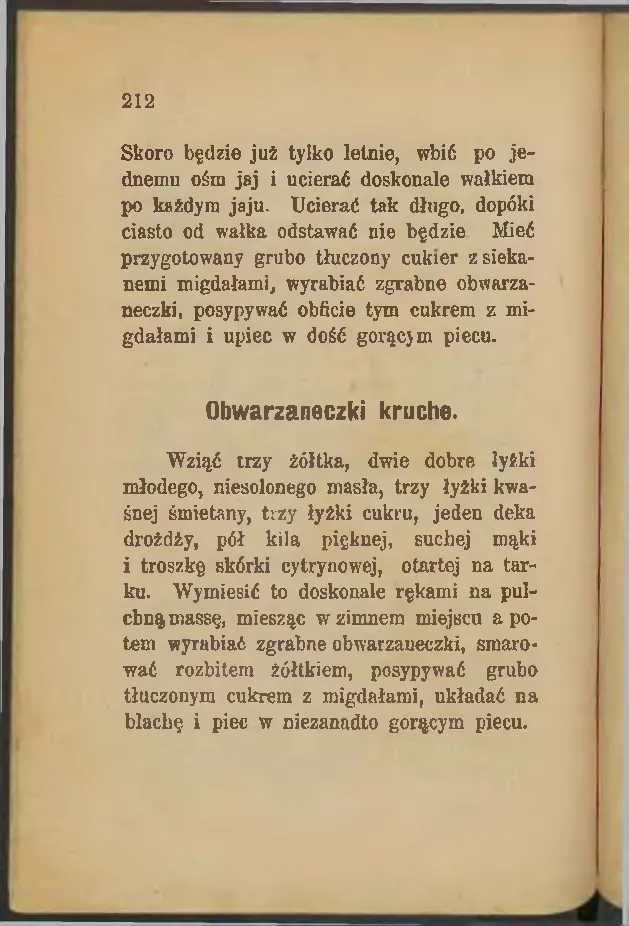 212

Skoro będzie już tylko letnie, wbić po jednemu ośm jaj i ucierać doskonale wałkiem po każdym jaju. Ucierać tak długo, dopóki ciasto od wałka odstawać nie będzie Mieć przygotowany grubo tłuczony cukier z siekanemi migdałami, wyrabiać zgrabne obwarzaneczki, posypywać obficie tym cukrem z migdałami i upiec w dość gorącym piecu.

Obwarzaneczki kruche.

Wziąć trzy żółtka, dwie dobre łyżki młodego, niesolonego masła, trzy łyżki kwaśnej śmietany, trzy łyżki cukru, jeden deka drożdży, pół kila pięknej, suchej mąki i troszkę skórki cytrynowej, otartej na tarku. Wymiesić to doskonale rękami na pulchną massę, miesząc w zimnem miejscu a potem wyrabiać zgrabne obwarzaneczki, smarować rozbitem żółtkiem, posypywać grubo tłuczonym cukrem z migdałami, układać na blachę i piec w niezanadto gorącym piecu.